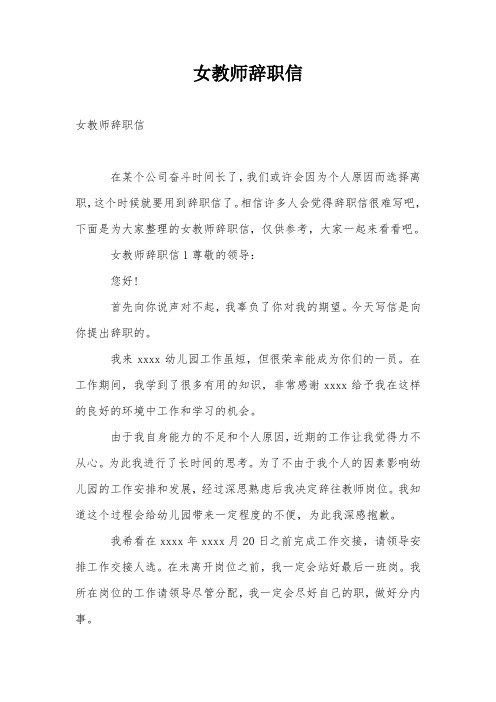 女教师辞职信

女教师辞职信

在某个公司奋斗时间长了，我们或许会因为个人原因而选择离职，这个时候就要用到辞职信了。相信许多人会觉得辞职信很难写吧，下面是为大家整理的女教师辞职信，仅供参考，大家一起来看看吧。

女教师辞职信 1 尊敬的领导：

您好！

首先向你说声对不起，我辜负了你对我的期望。今天写信是向你提出辞职的。

我来 xxxx 幼儿园工作虽短，但很荣幸能成为你们的一员。在工作期间，我学到了很多有用的知识，非常感谢 xxxx 给予我在这样的良好的环境中工作和学习的机会。

由于我自身能力的不足和个人原因，近期的工作让我觉得力不从心。为此我进行了长时间的思考。为了不由于我个人的因素影响幼儿园的工作安排和发展，经过深思熟虑后我决定辞往教师岗位。我知道这个过程会给幼儿园带来一定程度的不便，为此我深感抱歉。

我希看在 xxxx 年 xxxx 月 20 日之前完成工作交接，请领导安排工作交接人选。在未离开岗位之前，我一定会站好最后一班岗。我所在岗位的工作请领导尽管分配，我一定会尽好自己的职，做好分内事。